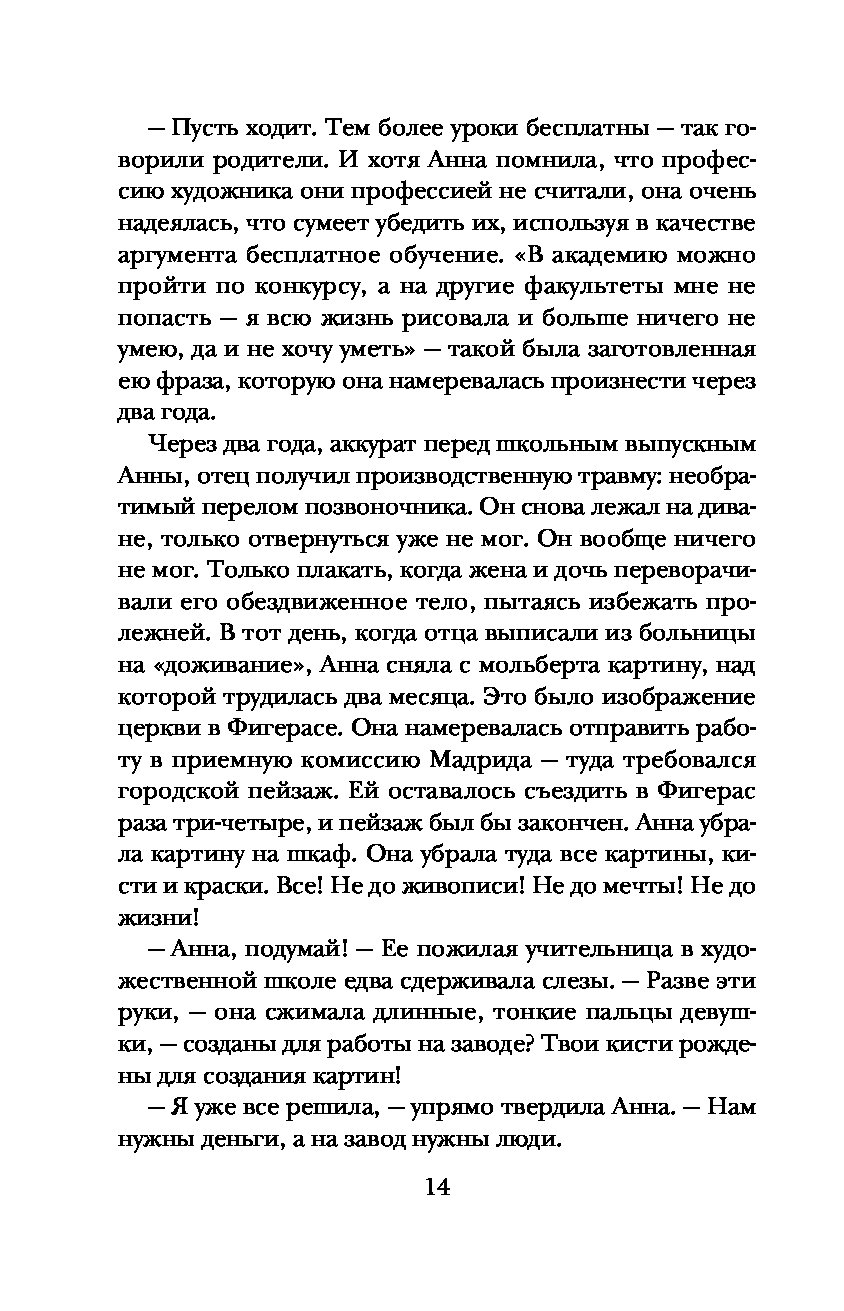 — Пусть ходит. Тем более уроки бесплатны — так говорили родители. И хотя Анна помнила, что профессию художника они профессией не считали, она очень надеялась, что сумеет убедить их, используя в качестве аргумента бесплатное обучение. «В академию можно пройти по конкурсу, а на другие факультеты мне не попасть — я всю жизнь рисовала и больше ничего не умею, да и не хочу уметь» — такой была заготовленная ею фраза, которую она намеревалась произнести через два года.

Через два года, аккурат перед школьным выпускным Анны, отец получил производственную травму: необратимый перелом позвоночника. Он снова лежал на диване, только отвернуться уже не мог. Он вообще ничего не мог. Только плакать, когда жена и дочь переворачивали его обездвиженное тело, пытаясь избежать пролежней. В тот день, когда отца выписали из больницы на «доживание», Анна сняла с мольберта картину, над которой трудилась два месяца. Это было изображение церкви в Фигерасе. Она намеревалась отправить работу в приемную комиссию Мадрида — туда требовался городской пейзаж. Ей оставалось съездить в Фигерас раза три-четыре, и пейзаж был бы закончен. Анна убрала картину на шкаф. Она убрала туда все картины, кисти и краски. Все! Не до живописи! Не до мечты! Не до жизни!

— Анна, подумай! — Ее пожилая учительница в художественной школе едва сдерживала слезы. — Разве эти руки, — она сжимала длинные, тонкие пальцы девушки, — созданы для работы на заводе? Твои кисти рождены для создания картин!

— Я уже все решила, — упрямо твердила Анна. — Нам нужны деньги, а на завод нужны люди.

14